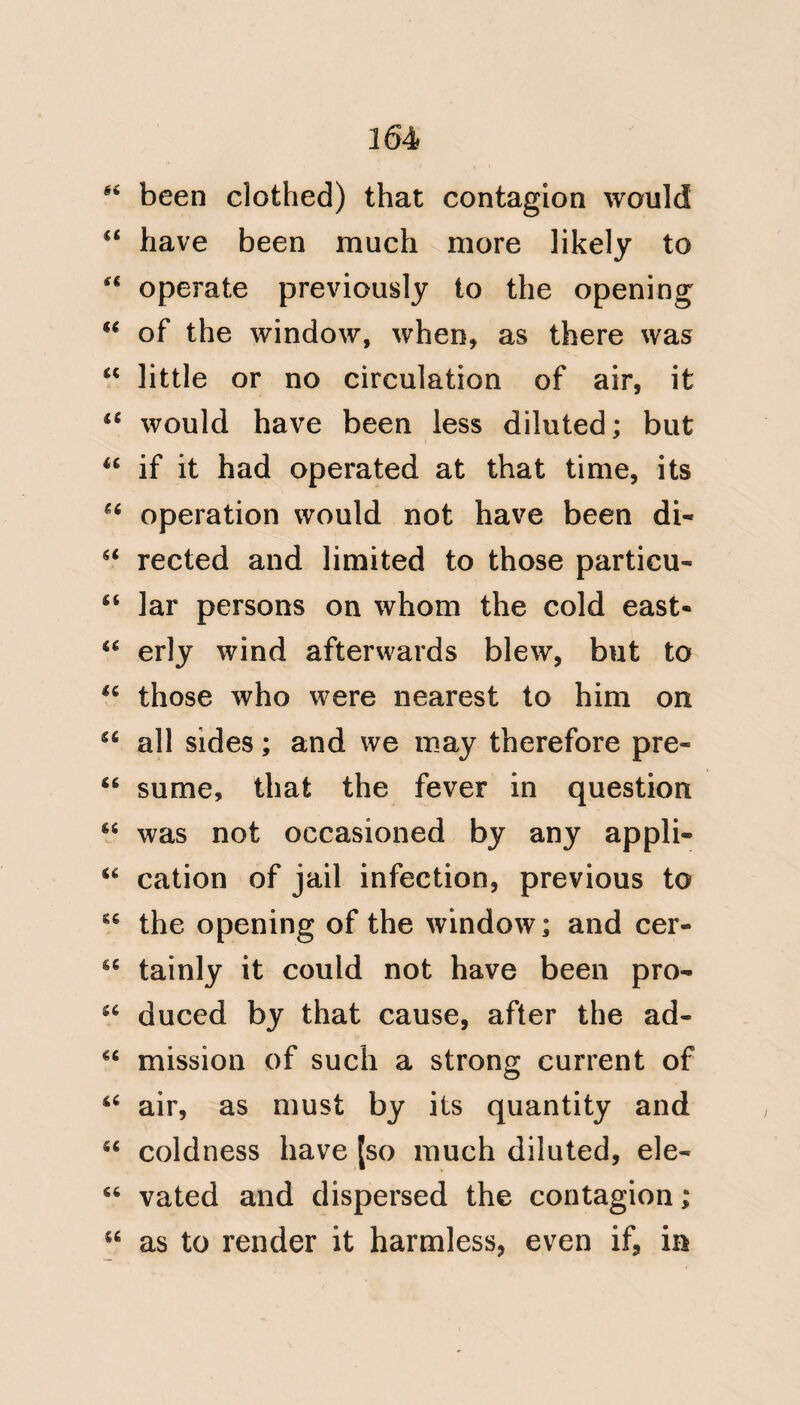 164

" been clothed) that contagion would " have been much more likely to " operate previously to the opening " of the window, when, as there was " little or no circulation of air, it " would have been less diluted; but " if it had operated at that time, its " operation would not have been directed and limited to those particular persons on whom the cold easterly wind afterwards blew, but to " those who were nearest to him on " all sides; and we may therefore presume, that the fever in question " was not occasioned by any application of jail infection, previous to " the opening of the window; and certainly it could not have been produced by that cause, after the admission of such a strong current of " air, as must by its quantity and " coldness have [so much diluted, elevated and dispersed the contagion; " as to render it harmless, even if, in